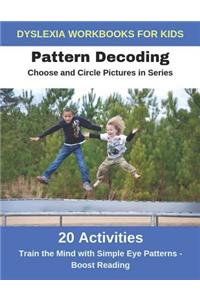 DYSLEXIA WORKBOOKS FOR KIDS

Pattern Decoding

Choose and Circle Pictures in Series

20 Activities

Train the Mind with Simple Eye Patterns - Boost Reading